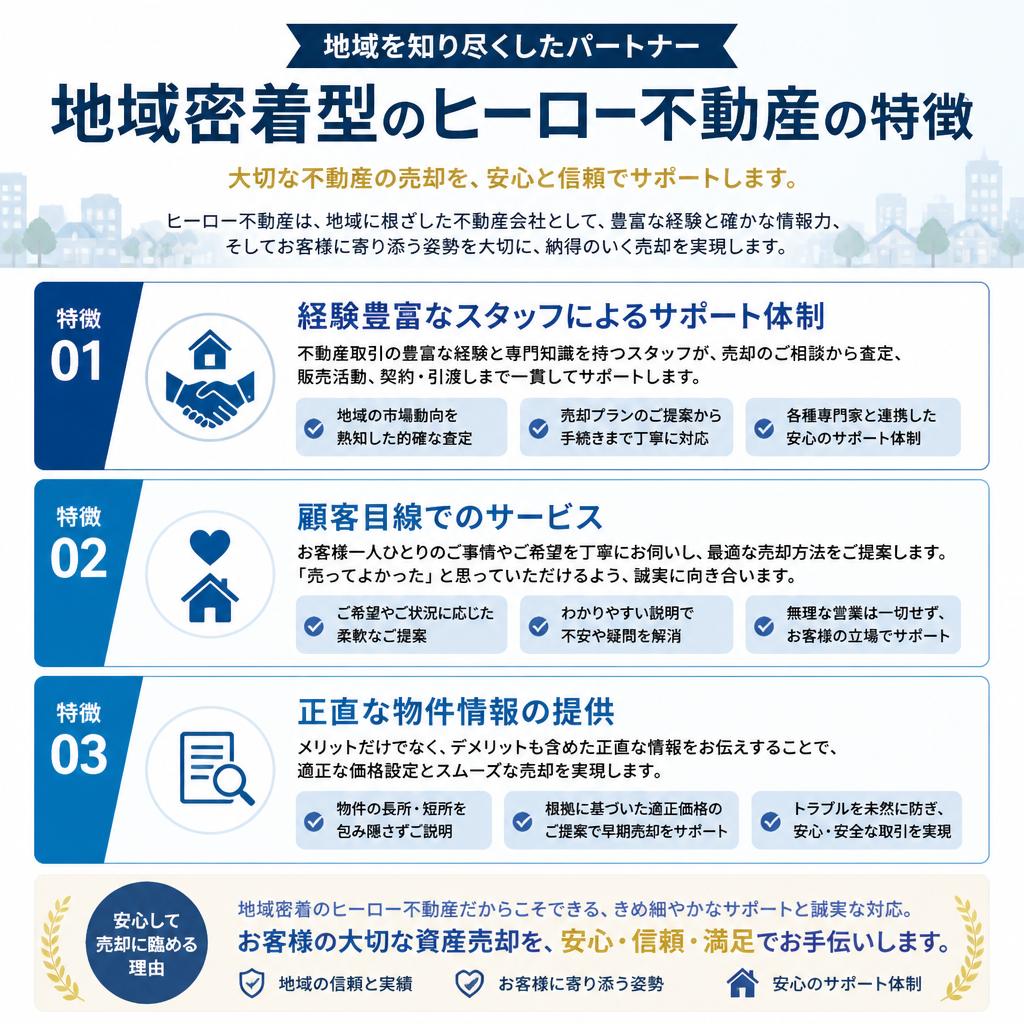 地域を知り尽くしたパートナー

地域密着型のヒーロー不動産の特徴

大切な不動産の売却を、安心と信頼でサポートします。

ヒーロー不動産は、地域に根ざした不動産会社として、豊富な経験と確かな情報力、そしてお客様に寄り添う姿勢を大切に、納得のいく売却を実現します。

特徴 01

経験豊富なスタッフによるサポート体制

不動産取引の豊富な経験と専門知識を持つスタッフが、売却のご相談から査定、販売活動、契約・引渡しまで一貫してサポートします。

地域の市場動向を熟知した的確な査定

売却プランのご提案から手続きまで丁寧に対応

各種専門家と連携した安心のサポート体制

特徴 02

顧客目線でのサービス

お客様一人ひとりのご事情やご希望を丁寧にお伺いし、最適な売却方法をご提案します。「売ってよかった」と思っていただけるよう、誠実に向き合います。

ご希望やご状況に応じた柔軟なご提案

わかりやすい説明で不安や疑問を解消

無理な営業は一切せず、お客様の立場でサポート

特徴 03

正直な物件情報の提供

メリットだけでなく、デメリットも含めた正直な情報をお伝えすることで、適正な価格設定とスムーズな売却を実現します。

物件の長所・短所を包み隠さずご説明

根拠に基づいた適正価格のご提案で早期売却をサポート

トラブルを未然に防ぎ、安心・安全な取引を実現

安心して売却に臨める理由

地域密着のヒーロー不動産だからこそできる、きめ細やかなサポートと誠実な対応。

お客様の大切な資産売却を、安心・信頼・満足でお手伝いします。

地域の信頼と実績

お客様に寄り添う姿勢

安心のサポート体制